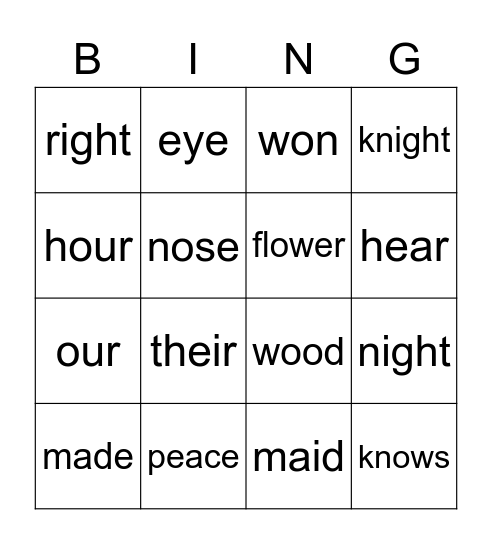 | B | I | N | G |
|---|---|---|---|
| right | eye | won | knight |
| hour | nose | flower | hear |
| our | their | wood | night |
| made | peace | maid | knows |